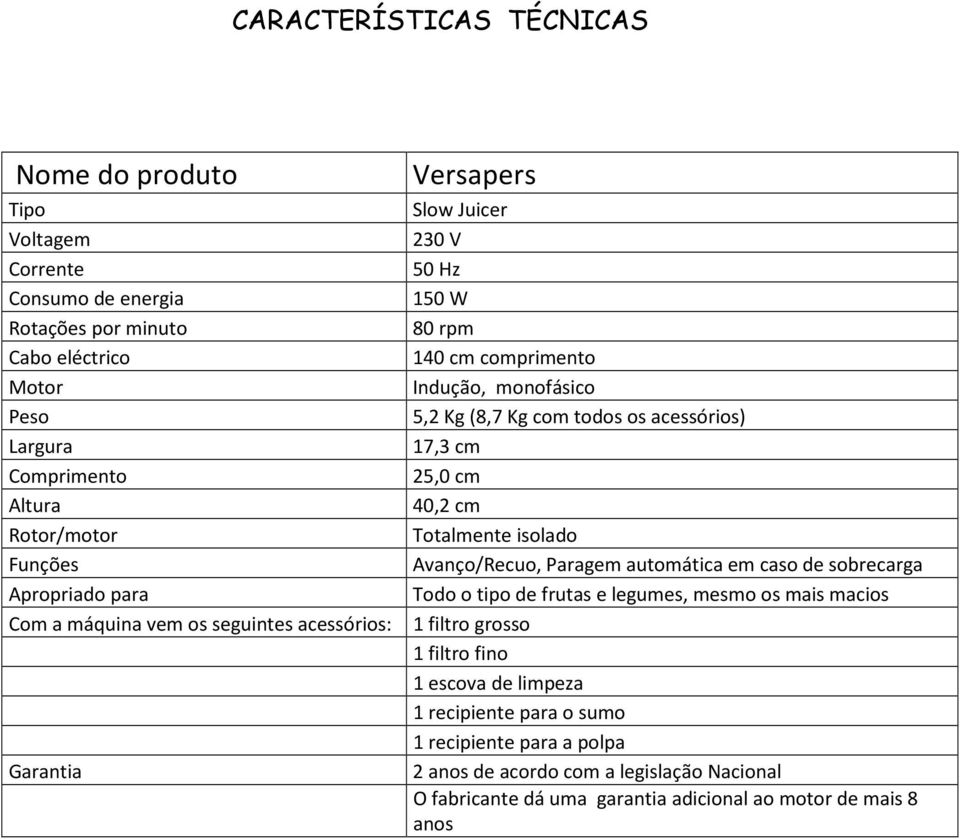 CARACTERÍSTICAS TÉCNICAS

| Nome do produto | Versapers |
|---|---|
| Tipo | Slow Juicer |
| Voltagem | 230 V |
| Corrente | 50 Hz |
| Consumo de energia | 150 W |
| Rotações por minuto | 80 rpm |
| Cabo eléctrico | 140 cm comprimento |
| Motor | Indução, monofásico |
| Peso | 5,2 Kg (8,7 Kg com todos os acessórios) |
| Largura | 17,3 cm |
| Comprimento | 25,0 cm |
| Altura | 40,2 cm |
| Rotor/motor | Totalmente isolado |
| Funções | Avanço/Recuo, Paragem automática em caso de sobrecarga |
| Apropriado para | Todo o tipo de frutas e legumes, mesmo os mais macios |
| Com a máquina vem os seguintes acessórios: | 1 filtro grosso |
| | 1 filtro fino |
| | 1 escova de limpeza |
| | 1 recipiente para o sumo |
| | 1 recipiente para a polpa |
| Garantia | 2 anos de acordo com a legislação Nacional |
| | O fabricante dá uma garantia adicional ao motor de mais 8 anos |